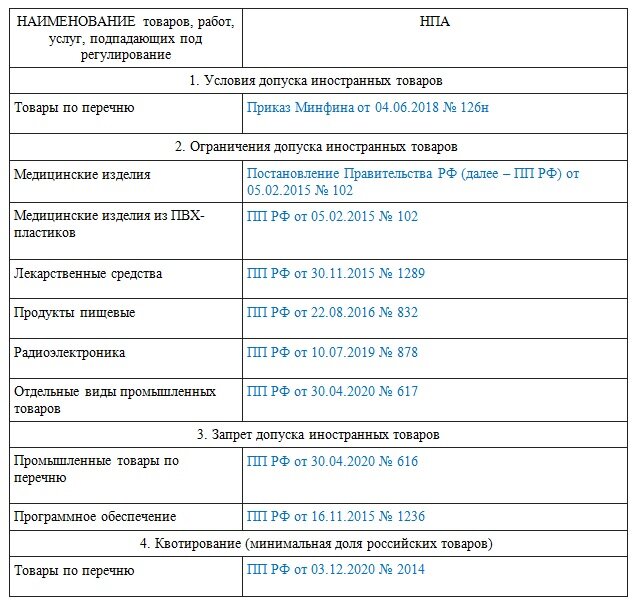 | НАИМЕНОВАНИЕ товаров, работ, услуг, подпадающих под регулирование | НПА |
|---|---|
| 1. Условия допуска иностранных товаров | |
| Товары по перечню | Приказ Минфина от 04.06.2018 № 126н |
| 2. Ограничения допуска иностранных товаров | |
| Медицинские изделия | Постановление Правительства РФ (далее – ПП РФ) от 05.02.2015 № 102 |
| Медицинские изделия из ПВХ-пластиков | ПП РФ от 05.02.2015 № 102 |
| Лекарственные средства | ПП РФ от 30.11.2015 № 1289 |
| Продукты пищевые | ПП РФ от 22.08.2016 № 832 |
| Радиоэлектроника | ПП РФ от 10.07.2019 № 878 |
| Отдельные виды промышленных товаров | ПП РФ от 30.04.2020 № 617 |
| 3. Запрет допуска иностранных товаров | |
| Промышленные товары по перечню | ПП РФ от 30.04.2020 № 616 |
| Программное обеспечение | ПП РФ от 16.11.2015 № 1236 |
| 4. Квотирование (минимальная доля российских товаров) | |
| Товары по перечню | ПП РФ от 03.12.2020 № 2014 |